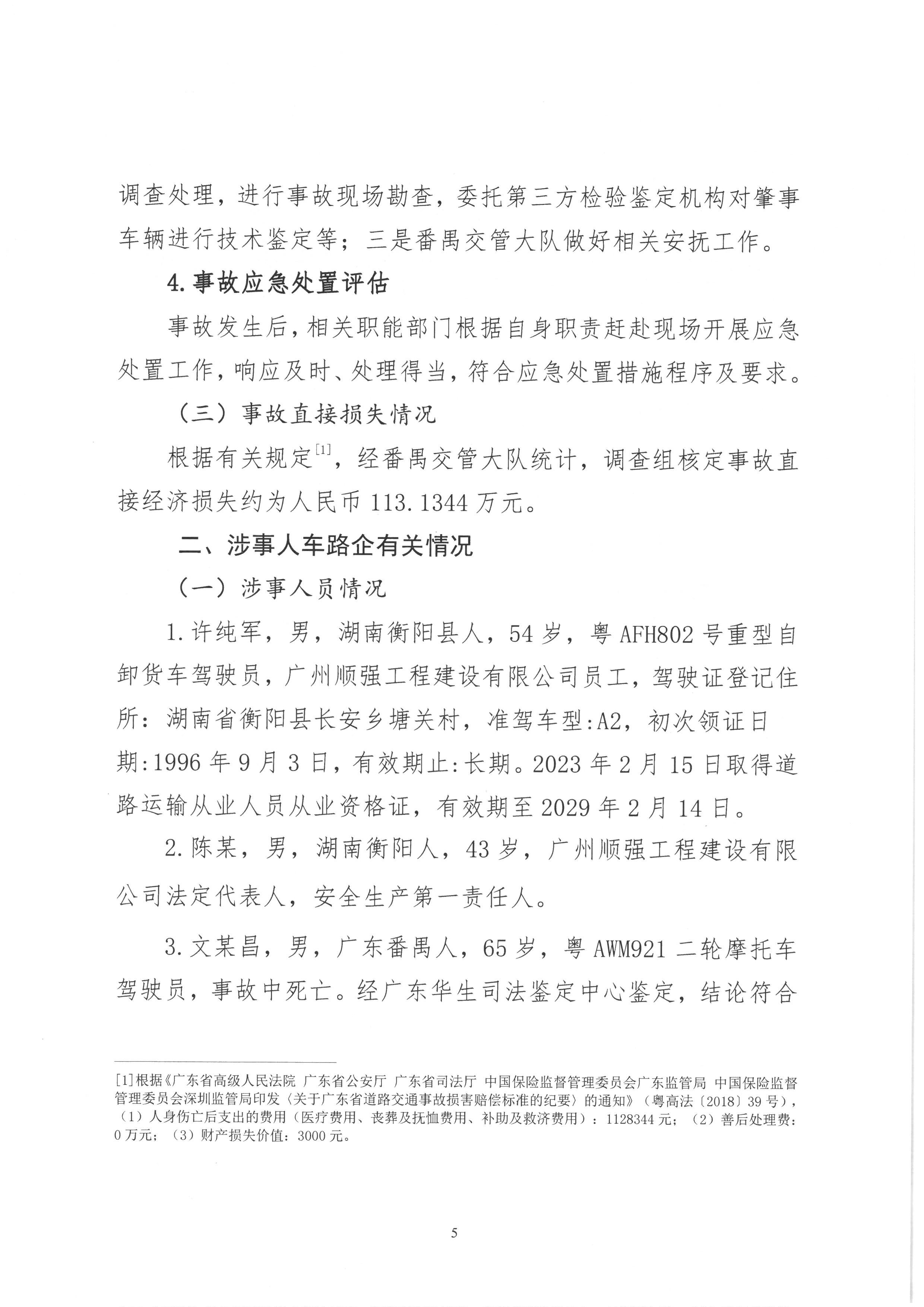 调查处理，进行事故现场勘查，委托第三方检验鉴定机构对肇事车辆进行技术鉴定等；三是番禺交管大队做好相关安抚工作。

4.事故应急处置评估

事故发生后，相关职能部门根据自身职责赶赴现场开展应急处置工作，响应及时、处理得当，符合应急处置措施程序及要求。

（三）事故直接损失情况

根据有关规定$^{[1]}$，经番禺交管大队统计，调查组核定事故直接经济损失约为人民币113.1344万元。

二、涉事人车路企有关情况

（一）涉事人员情况

1.许纯军，男，湖南衡阳县人，54岁，粤AFH802号重型自卸货车驾驶员，广州顺强工程建设有限公司员工，驾驶证登记住所：湖南省衡阳县长安乡塘关村，准驾车型:A2，初次领证日期:1996年9月3日，有效期止:长期。2023年2月15日取得道路运输从业人员从业资格证，有效期至2029年2月14日。

2.陈某，男，湖南衡阳人，43岁，广州顺强工程建设有限公司法定代表人，安全生产第一责任人。

3.文某昌，男，广东番禺人，65岁，粤AWM921二轮摩托车驾驶员，事故中死亡。经广东华生司法鉴定中心鉴定，结论符合

[1]根据《广东省高级人民法院 广东省公安厅 广东省司法厅 中国保险监督管理委员会广东监管局 中国保险监督管理委员会深圳监管局印发〈关于广东省道路交通事故损害赔偿标准的纪要〉的通知》（粤高法〔2018〕39号），（1）人身伤亡后支出的费用（医疗费用、丧葬及抚恤费用、补助及救济费用）：1128344元；（2）善后处理费：0万元；（3）财产损失价值：3000元。

5